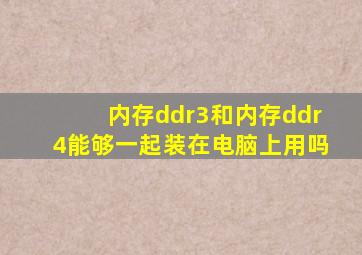 内存ddr3和内存ddr4能够一起装在电脑上用吗